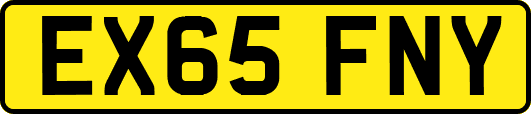 EX65 FNY